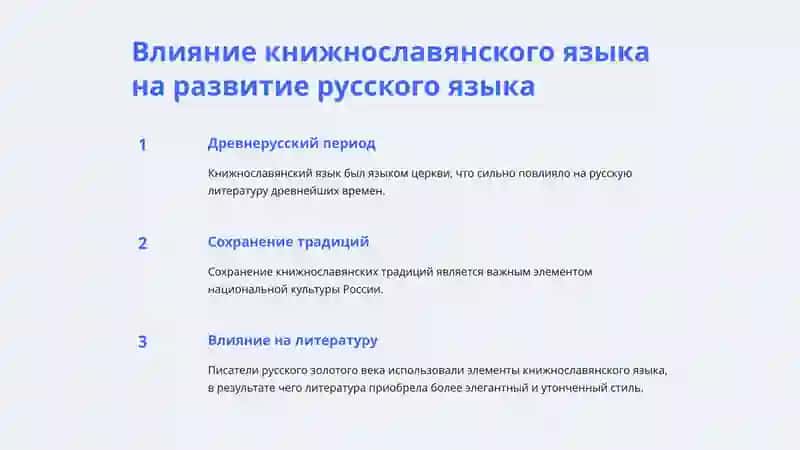 Влияние книжнославянского языка на развитие русского языка

1

Древнерусский период

Книжнославянский язык был языком церкви, что сильно повлияло на русскую литературу древнейших времен.

2

Сохранение традиций

Сохранение книжнославянских традиций является важным элементом национальной культуры России.

3

Влияние на литературу

Писатели русского золотого века использовали элементы книжнославянского языка, в результате чего литература приобрела более элегантный и утонченный стиль.